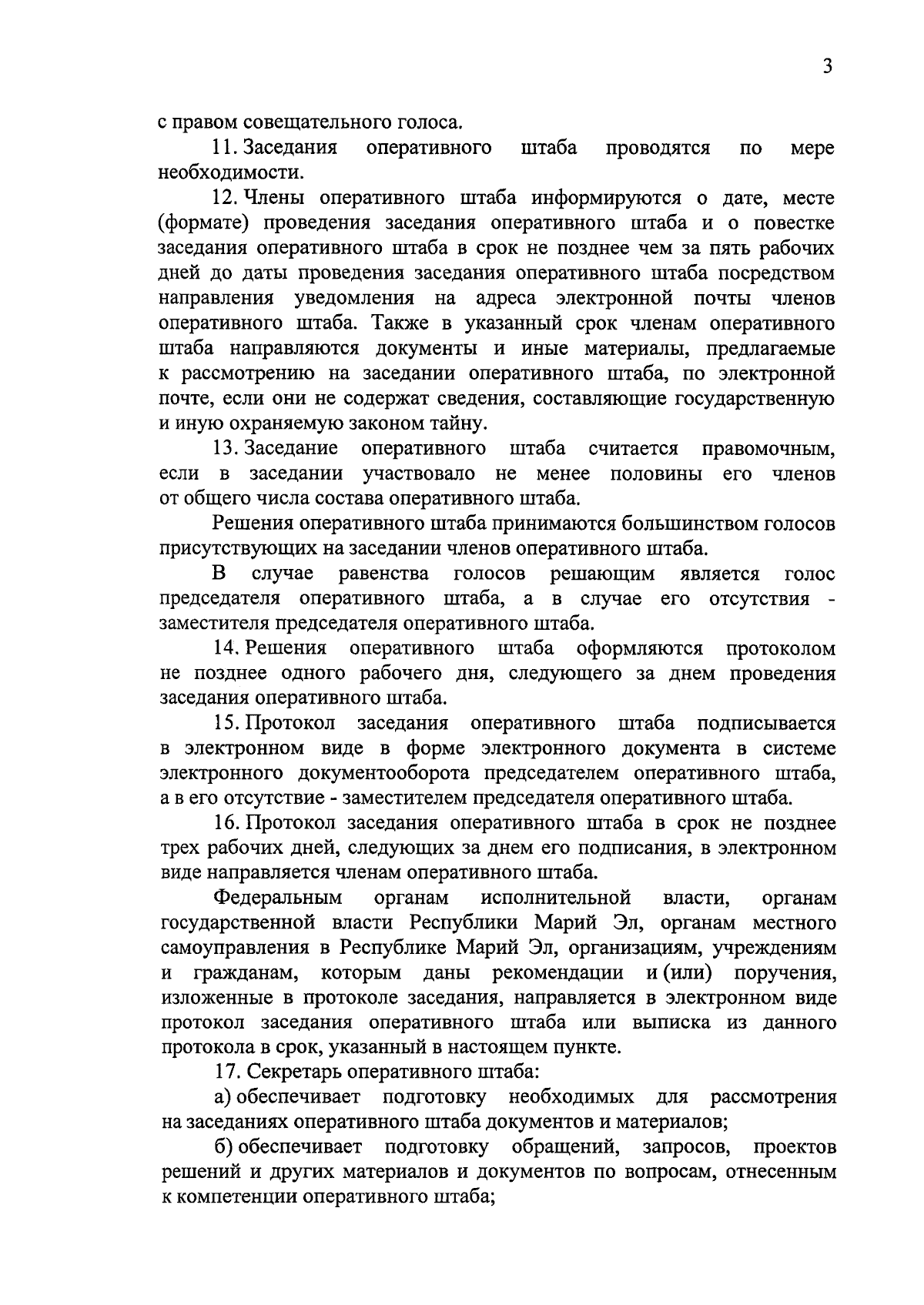 3

с правом совещательного голоса.

11. Заседания оперативного штаба проводятся по мере необходимости.

12. Члены оперативного штаба информируются о дате, месте (формате) проведения заседания оперативного штаба и о повестке заседания оперативного штаба в срок не позднее чем за пять рабочих дней до даты проведения заседания оперативного штаба посредством направления уведомления на адреса электронной почты членов оперативного штаба. Также в указанный срок членам оперативного штаба направляются документы и иные материалы, предлагаемые к рассмотрению на заседании оперативного штаба, по электронной почте, если они не содержат сведения, составляющие государственную и иную охраняемую законом тайну.

13. Заседание оперативного штаба считается правомочным, если в заседании участвовало не менее половины его членов от общего числа состава оперативного штаба.

Решения оперативного штаба принимаются большинством голосов присутствующих на заседании членов оперативного штаба.

В случае равенства голосов решающим является голос председателя оперативного штаба, а в случае его отсутствия - заместителя председателя оперативного штаба.

14. Решения оперативного штаба оформляются протоколом не позднее одного рабочего дня, следующего за днем проведения заседания оперативного штаба.

15. Протокол заседания оперативного штаба подписывается в электронном виде в форме электронного документа в системе электронного документооборота председателем оперативного штаба, а в его отсутствие - заместителем председателя оперативного штаба.

16. Протокол заседания оперативного штаба в срок не позднее трех рабочих дней, следующих за днем его подписания, в электронном виде направляется членам оперативного штаба.

Федеральным органам исполнительной власти, органам государственной власти Республики Марий Эл, органам местного самоуправления в Республике Марий Эл, организациям, учреждениям и гражданам, которым даны рекомендации и (или) поручения, изложенные в протоколе заседания, направляется в электронном виде протокол заседания оперативного штаба или выписка из данного протокола в срок, указанный в настоящем пункте.

17. Секретарь оперативного штаба:

а) обеспечивает подготовку необходимых для рассмотрения на заседаниях оперативного штаба документов и материалов;

б) обеспечивает подготовку обращений, запросов, проектов решений и других материалов и документов по вопросам, отнесенным к компетенции оперативного штаба;